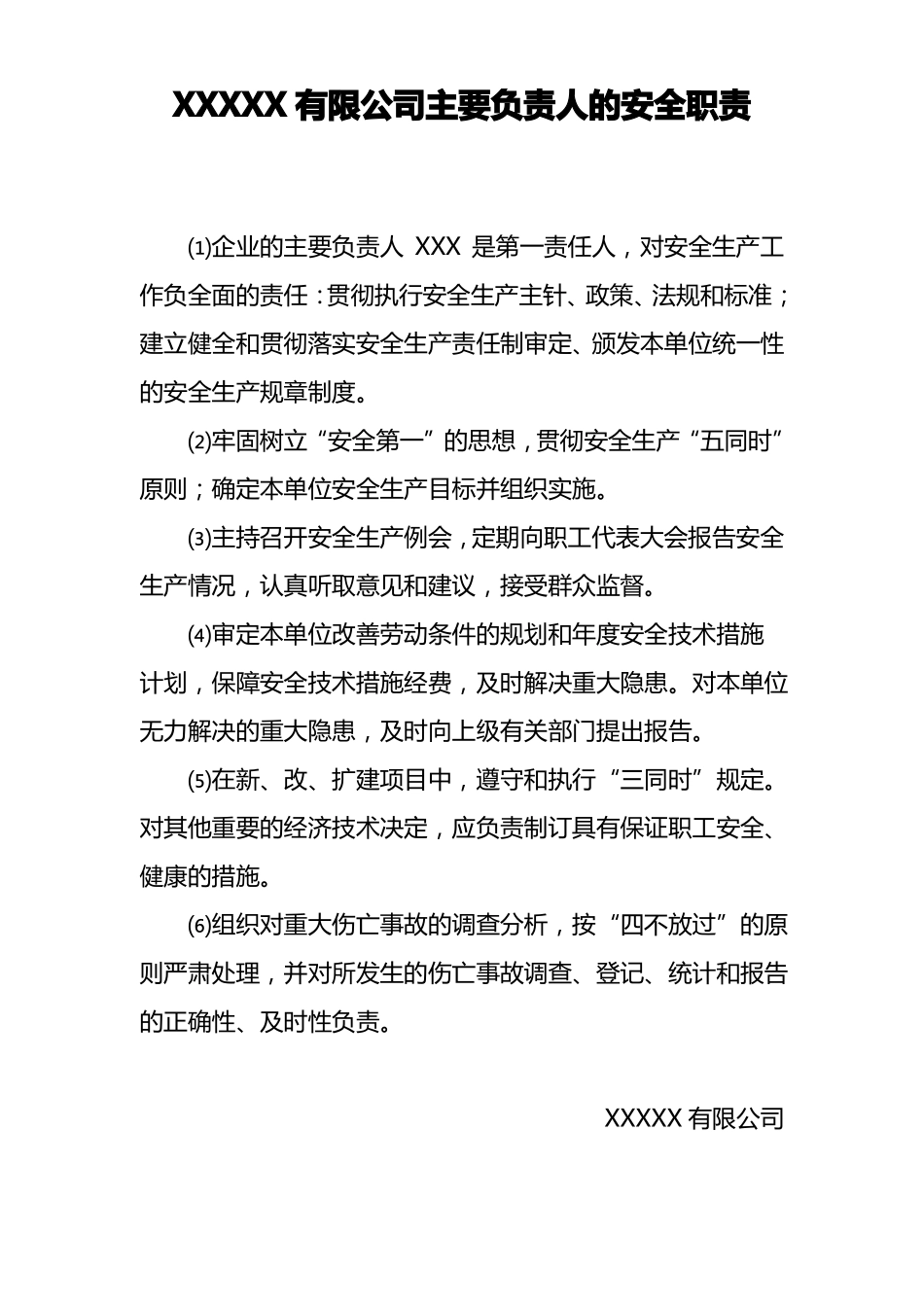 XXXXX 有限公司主要负责人的安全职责

⑴企业的主要负责人 XXX 是第一责任人，对安全生产工作负全面的责任：贯彻执行安全生产主针、政策、法规和标准；建立健全和贯彻落实安全生产责任制审定、颁发本单位统一性的安全生产规章制度。

⑵牢固树立“安全第一”的思想，贯彻安全生产“五同时”原则；确定本单位安全生产目标并组织实施。

⑶主持召开安全生产例会，定期向职工代表大会报告安全生产情况，认真听取意见和建议，接受群众监督。

⑷审定本单位改善劳动条件的规划和年度安全技术措施计划，保障安全技术措施经费，及时解决重大隐患。对本单位无力解决的重大隐患，及时向上级有关部门提出报告。

⑸在新、改、扩建项目中，遵守和执行“三同时”规定。对其他重要的经济技术决定，应负责制订具有保证职工安全、健康的措施。

⑹组织对重大伤亡事故的调查分析，按“四不放过”的原则严肃处理，并对所发生的伤亡事故调查、登记、统计和报告的正确性、及时性负责。

XXXXX 有限公司